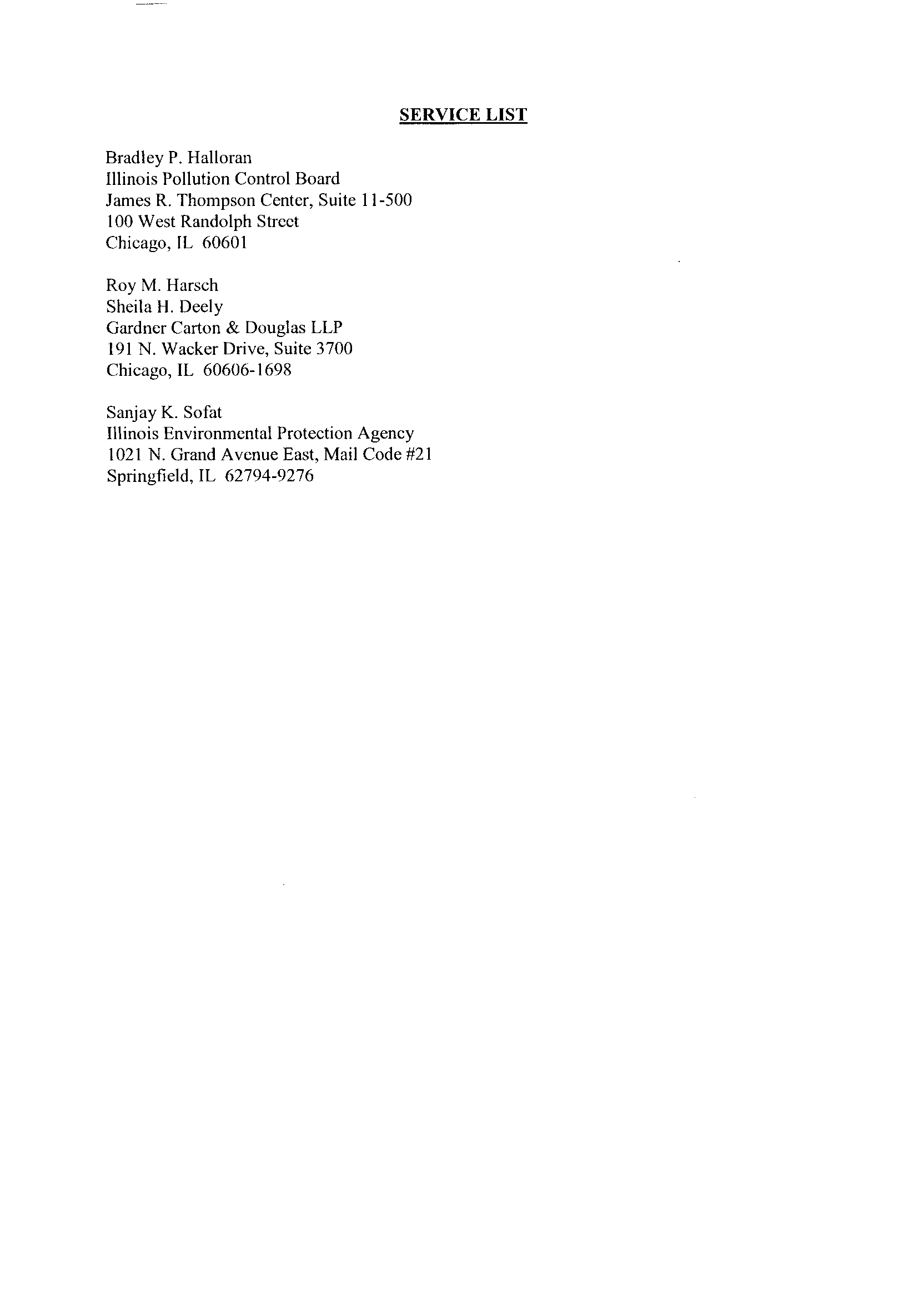 SERVICE LIST

Bradley P. Halloran
Illinois Pollution Control Board
James R. Thompson Center, Suite 11-500
100 West Randolph Street
Chicago, IL 60601

Roy M. Harsch
Sheila H. Deely
Gardner Carton & Douglas LLP
191 N. Wacker Drive, Suite 3700
Chicago, IL 60606-1698

Sanjay K. Sofat
Illinois Environmental Protection Agency
1021 N. Grand Avenue East, Mail Code #21
Springfield, IL 62794-9276